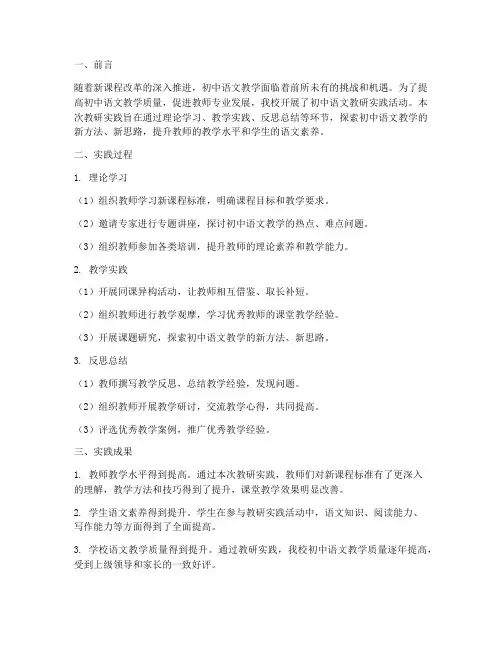 一、前言

随着新课程改革的深入推进，初中语文教学面临着前所未有的挑战和机遇。为了提高初中语文教学质量，促进教师专业发展，我校开展了初中语文教研实践活动。本次教研实践旨在通过理论学习、教学实践、反思总结等环节，探索初中语文教学的新方法、新思路，提升教师的教学水平和学生的语文素养。

二、实践过程

1. 理论学习

（1）组织教师学习新课程标准，明确课程目标和教学要求。

（2）邀请专家进行专题讲座，探讨初中语文教学的热点、难点问题。

（3）组织教师参加各类培训，提升教师的理论素养和教学能力。

2. 教学实践

（1）开展同课异构活动，让教师相互借鉴、取长补短。

（2）组织教师进行教学观摩，学习优秀教师的课堂教学经验。

（3）开展课题研究，探索初中语文教学的新方法、新思路。

3. 反思总结

（1）教师撰写教学反思，总结教学经验，发现问题。

（2）组织教师开展教学研讨，交流教学心得，共同提高。

（3）评选优秀教学案例，推广优秀教学经验。

三、实践成果

1. 教师教学水平得到提高。通过本次教研实践，教师们对新课程标准有了更深入的理解，教学方法和技巧得到了提升，课堂教学效果明显改善。

2. 学生语文素养得到提升。学生在参与教研实践活动中，语文知识、阅读能力、写作能力等方面得到了全面提高。

3. 学校语文教学质量得到提升。通过教研实践，我校初中语文教学质量逐年提高，受到上级领导和家长的一致好评。